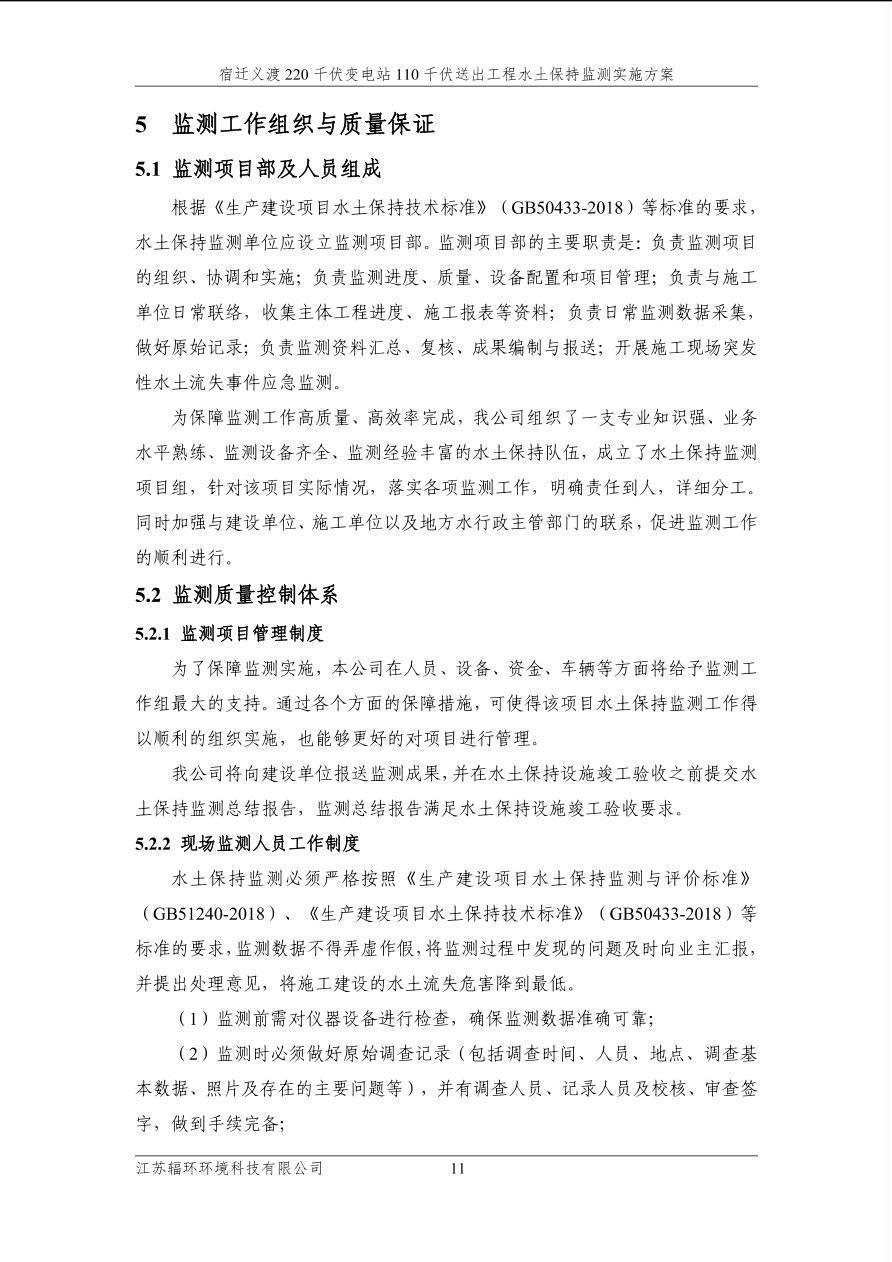 宿迁义渡220千伏变电站110千伏送出工程水土保持监测实施方案

5 监测工作组织与质量保证

5.1 监测项目部及人员组成

根据《生产建设项目水土保持技术标准》（GB50433-2018）等标准的要求，水土保持监测单位应设立监测项目部。监测项目部的主要职责是：负责监测项目的组织、协调和实施；负责监测进度、质量、设备配置和项目管理；负责与施工单位日常联络，收集主体工程进度、施工报表等资料；负责日常监测数据采集，做好原始记录；负责监测资料汇总、复核、成果编制与报送；开展施工现场突发性水土流失事件应急监测。

为保障监测工作高质量、高效率完成，我公司组织了一支专业知识强、业务水平熟练、监测设备齐全、监测经验丰富的水土保持队伍，成立了水土保持监测项目组，针对该项目实际情况，落实各项监测工作，明确责任到人，详细分工。同时加强与建设单位、施工单位以及地方水行政主管部门的联系，促进监测工作的顺利进行。

5.2 监测质量控制体系

5.2.1 监测项目管理制度

为了保障监测实施，本公司在人员、设备、资金、车辆等方面将给予监测工作组最大的支持。通过各个方面的保障措施，可使得该项目水土保持监测工作得以顺利的组织实施，也能够更好的对项目进行管理。

我公司将向建设单位报送监测成果，并在水土保持设施竣工验收之前提交水土保持监测总结报告，监测总结报告满足水土保持设施竣工验收要求。

5.2.2 现场监测人员工作制度

水土保持监测必须严格按照《生产建设项目水土保持监测与评价标准》（GB51240-2018）、《生产建设项目水土保持技术标准》（GB50433-2018）等标准的要求，监测数据不得弄虚作假，将监测过程中发现的问题及时向业主汇报，并提出处理意见，将施工建设的水土流失危害降到最低。

（1）监测前需对仪器设备进行检查，确保监测数据准确可靠；

（2）监测时必须做好原始调查记录（包括调查时间、人员、地点、调查基本数据、照片及存在的主要问题等），并有调查人员、记录人员及校核、审查签字，做到手续完备；

江苏辐环环境科技有限公司 11